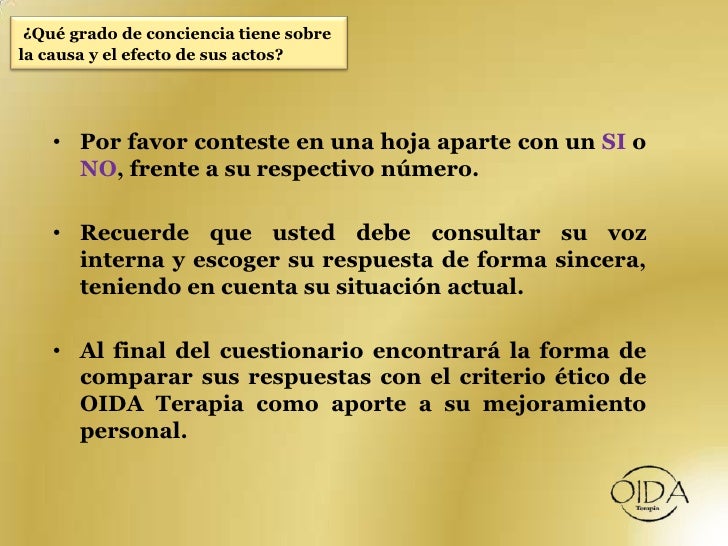 ¿Qué grado de conciencia tiene sobre la causa y el efecto de sus actos?

• Por favor conteste en una hoja aparte con un SI o NO, frente a su respectivo número.

• Recuerde que usted debe consultar su voz interna y escoger su respuesta de forma sincera, teniendo en cuenta su situación actual.

• Al final del cuestionario encontrará la forma de comparar sus respuestas con el criterio ético de OIDA Terapia como aporte a su mejoramiento personal.

OIDA
Terapia